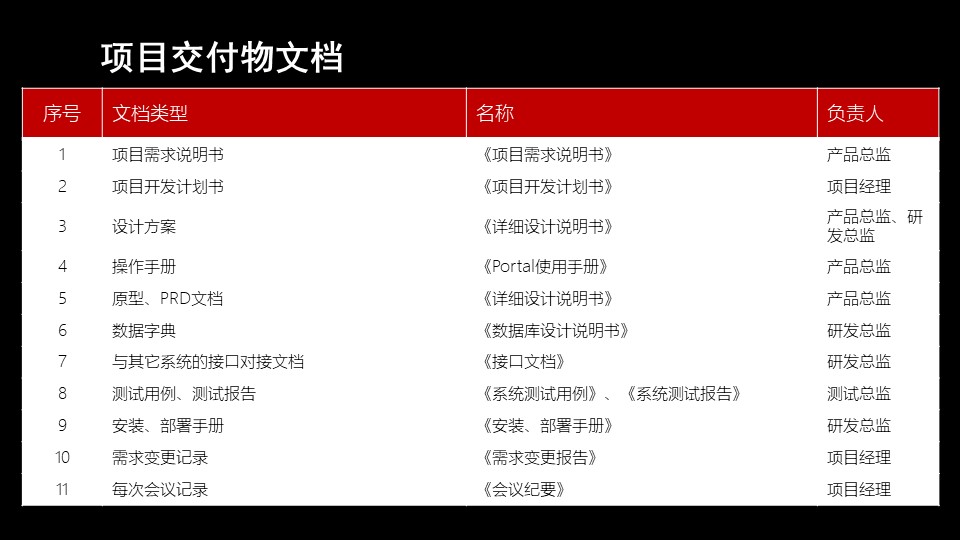 项目交付物文档

| 序号 | 文档类型 | 名称 | 负责人 |
|---|---|---|---|
| 1 | 项目需求说明书 | 《项目需求说明书》 | 产品总监 |
| 2 | 项目开发计划书 | 《项目开发计划书》 | 项目经理 |
| 3 | 设计方案 | 《详细设计说明书》 | 产品总监、研发总监 |
| 4 | 操作手册 | 《Portal使用手册》 | 产品总监 |
| 5 | 原型、PRD文档 | 《详细设计说明书》 | 产品总监 |
| 6 | 数据字典 | 《数据库设计说明书》 | 研发总监 |
| 7 | 与其它系统的接口对接文档 | 《接口文档》 | 研发总监 |
| 8 | 测试用例、测试报告 | 《系统测试用例》、《系统测试报告》 | 测试总监 |
| 9 | 安装、部署手册 | 《安装、部署手册》 | 研发总监 |
| 10 | 需求变更记录 | 《需求变更报告》 | 项目经理 |
| 11 | 每次会议记录 | 《会议纪要》 | 项目经理 |